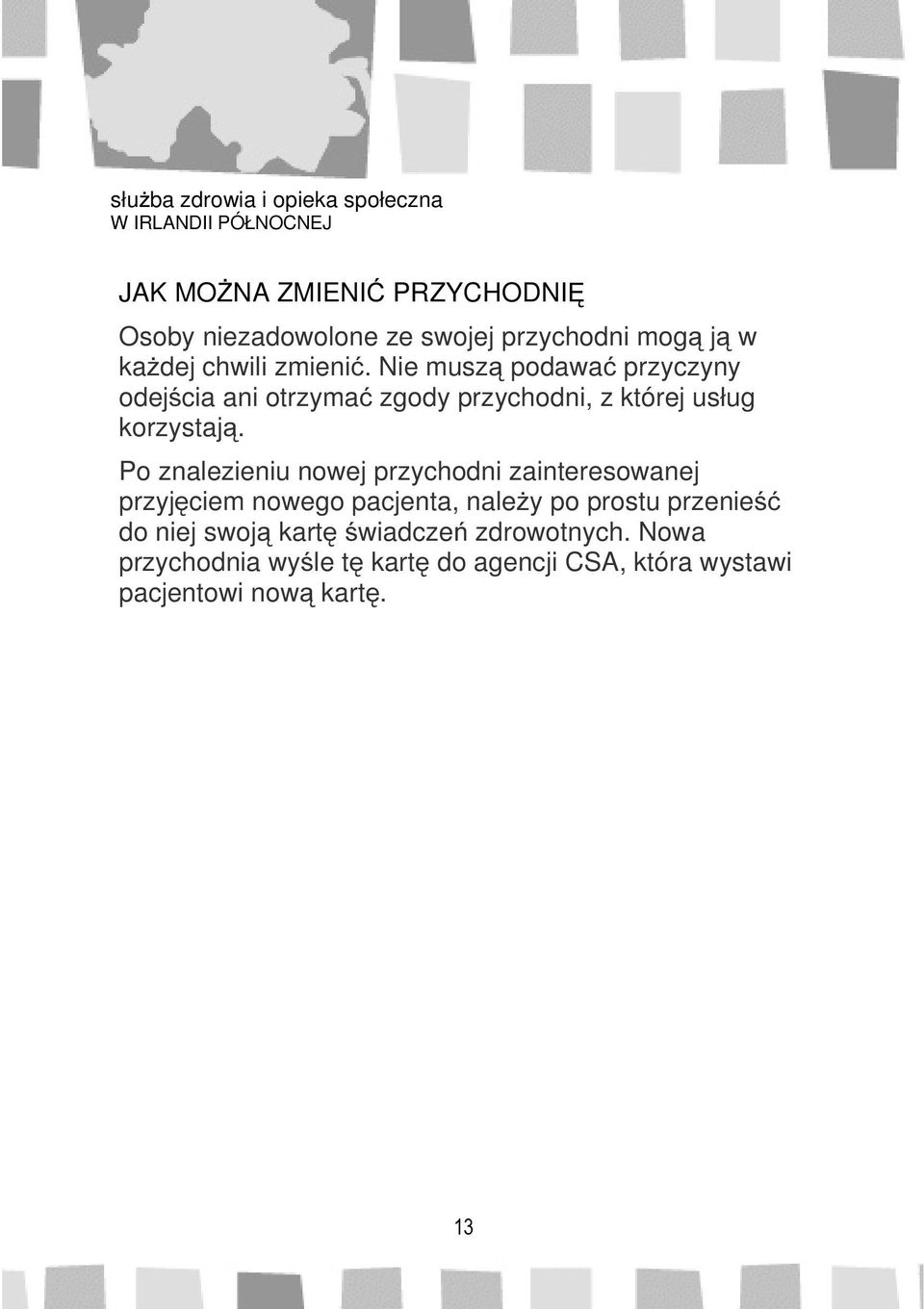 służba zdrowia i opieka społeczna
W IRLANDII PÓŁNOCNEJ

JAK MOŻNA ZMIENIĆ PRZYCHODNIĘ

Osoby niezadowolone ze swojej przychodni mogą ją w każdej chwili zmienić. Nie muszą podawać przyczyny odejścia ani otrzymać zgody przychodni, z której usług korzystają.

Po znalezieniu nowej przychodni zainteresowanej przyjęciem nowego pacjenta, należy po prostu przenieść do niej swoją kartę świadczeń zdrowotnych. Nowa przychodnia wyśle tę kartę do agencji CSA, która wystawi pacjentowi nową kartę.

13